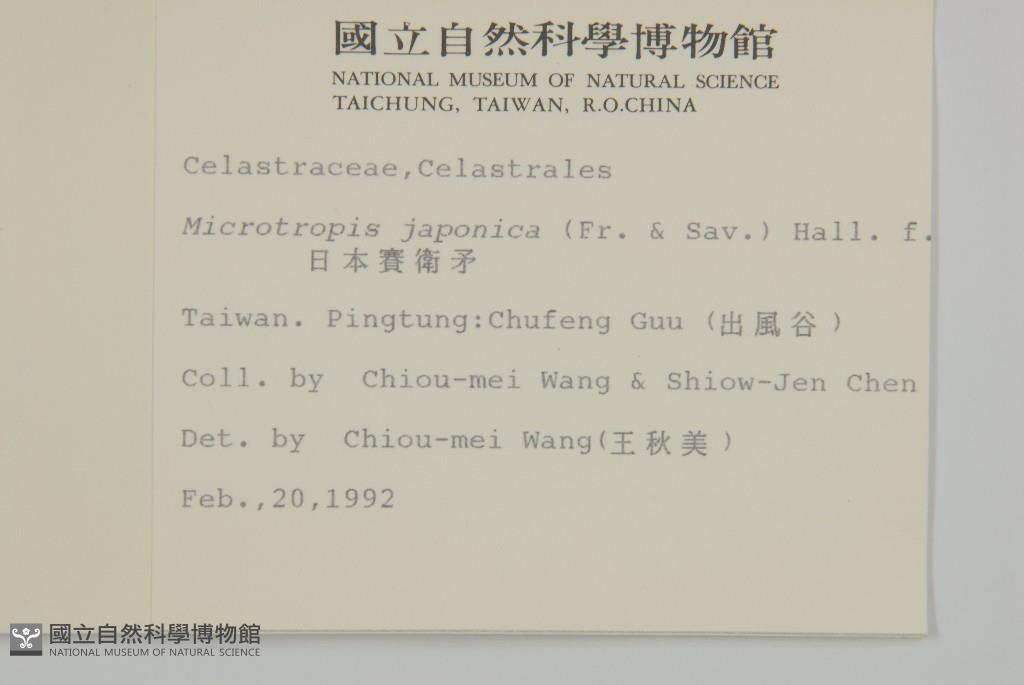 國立自然科學博物館
NATIONAL MUSEUM OF NATURAL SCIENCE
TAICHUNG, TAIWAN, R.O.CHINA

Celastraceae,Celastrales

Microtropis japonica (Fr. & Sav.) Hall. f.
日本賽衛矛

Taiwan. Pingtung:Chufeng Guu (出風谷)

Coll. by Chiou-mei Wang & Shiow-Jen Chen

Det. by Chiou-mei Wang(王秋美)

Feb.,20,1992

國立自然科學博物館
NATIONAL MUSEUM OF NATURAL SCIENCE